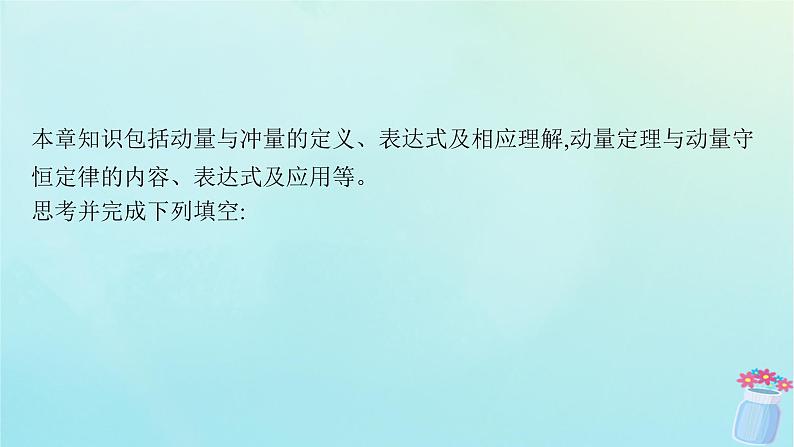 本章知识包括动量与冲量的定义、表达式及相应理解,动量定理与动量守恒定律的内容、表达式及应用等。
思考并完成下列填空: